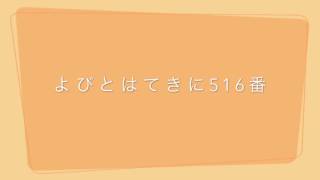 よびとはてきに516番